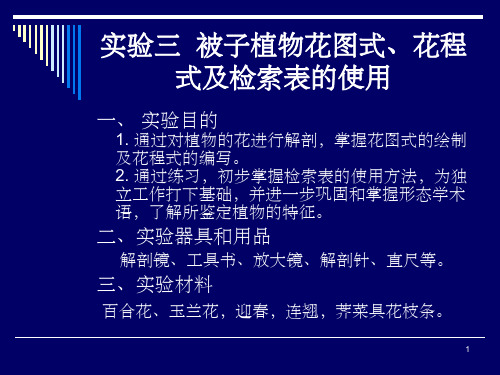 实验三  被子植物花图式、花程式及检索表的使用

一、 实验目的

1. 通过对植物的花进行解剖，掌握花图式的绘制及花程式的编写。

2. 通过练习，初步掌握检索表的使用方法，为独立工作打下基础，并进一步巩固和掌握形态学术语，了解所鉴定植物的特征。

二、实验器具和用品

解剖镜、工具书、放大镜、解剖针、直尺等。

三、实验材料

百合花、玉兰花，迎春，连翘，荠菜具花枝条。

1